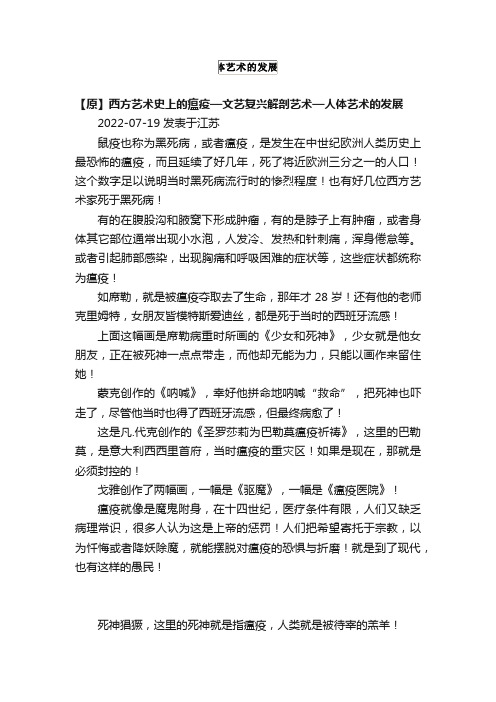 体艺术的发展

【原】西方艺术史上的瘟疫—文艺复兴解剖艺术—人体艺术的发展

2022-07-19 发表于江苏

鼠疫也称为黑死病，或者瘟疫，是发生在中世纪欧洲人类历史上最恐怖的瘟疫，而且延续了好几年，死了将近欧洲三分之一的人口！这个数字足以说明当时黑死病流行时的惨烈程度！也有好几位西方艺术家死于黑死病！

有的在腹股沟和腋窝下形成肿瘤，有的是脖子上有肿瘤，或者身体其它部位通常出现小水泡，人发冷、发热和针刺痛，浑身倦怠等。或者引起肺部感染，出现胸痛和呼吸困难的症状等，这些症状都统称为瘟疫！

如席勒，就是被瘟疫夺取去了生命，那年才 28 岁！还有他的老师克里姆特，女朋友皆楼特斯爱迪丝，都是死于当时的西班牙流感！

上面这幅画是席勒病重时所画的《少女和死神》，少女就是他女朋友，正在被死神一点点带走，而他却无能为力，只能以画作来留住她！

蒙克创作的《呐喊》，幸好他拼命地呐喊“救命”，把死神也吓走了，尽管他当时也得了西班牙流感，但最终病愈了！

这是凡.代克创作的《圣罗莎莉为巴勒莫瘟疫祈祷》，这里的巴勒莫，是意大利西西里首府，当时瘟疫的重灾区！如果是现在，那就是必须封控的！

戈雅创作了两幅画，一幅是《驱魔》，一幅是《瘟疫医院》！

瘟疫就像是魔鬼附身，在十四世纪，医疗条件有限，人们又缺乏病理常识，很多人认为这是上帝的惩罚！人们把希望寄托于宗教，以为忏悔或者降妖除魔，就能摆脱对瘟疫的恐惧与折磨！就是到了现代，也有这样的愚民！

死神猖獗，这里的死神就是指瘟疫，人类就是被待宰的羔羊！